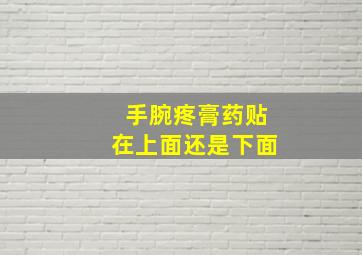 手腕疼膏药贴
在上面还是下面